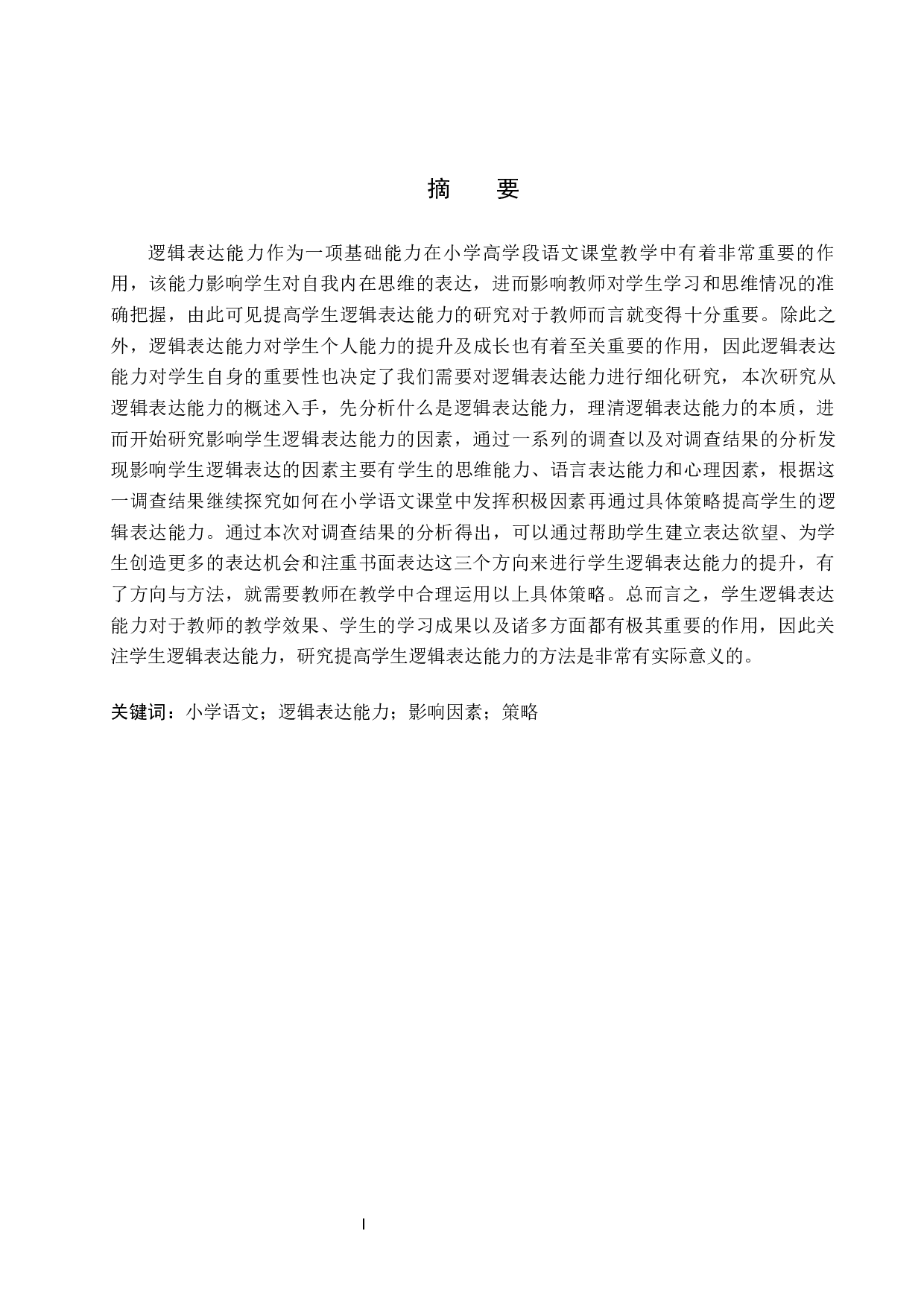 摘　要

逻辑表达能力作为一项基础能力在小学高学段语文课堂教学中有着非常重要的作用，该能力影响学生对自我内在思维的表达，进而影响教师对学生学习和思维情况的准确把握，由此可见提高学生逻辑表达能力的研究对于教师而言就变得十分重要。除此之外，逻辑表达能力对学生个人能力的提升及成长也有着至关重要的作用，因此逻辑表达能力对学生自身的重要性也决定了我们需要对逻辑表达能力进行细化研究，本次研究从逻辑表达能力的概述入手，先分析什么是逻辑表达能力，理清逻辑表达能力的本质，进而开始研究影响学生逻辑表达能力的因素，通过一系列的调查以及对调查结果的分析发现影响学生逻辑表达的因素主要有学生的思维能力、语言表达能力和心理因素，根据这一调查结果继续探究如何在小学语文课堂中发挥积极因素再通过具体策略提高学生的逻辑表达能力。通过本次对调查结果的分析得出，可以通过帮助学生建立表达欲望、为学生创造更多的表达机会和注重书面表达这三个方向来进行学生逻辑表达能力的提升，有了方向与方法，就需要教师在教学中合理运用以上具体策略。总而言之，学生逻辑表达能力对于教师的教学效果、学生的学习成果以及诸多方面都有极其重要的作用，因此关注学生逻辑表达能力，研究提高学生逻辑表达能力的方法是非常有实际意义的。

关键词：小学语文；逻辑表达能力；影响因素；策略

I